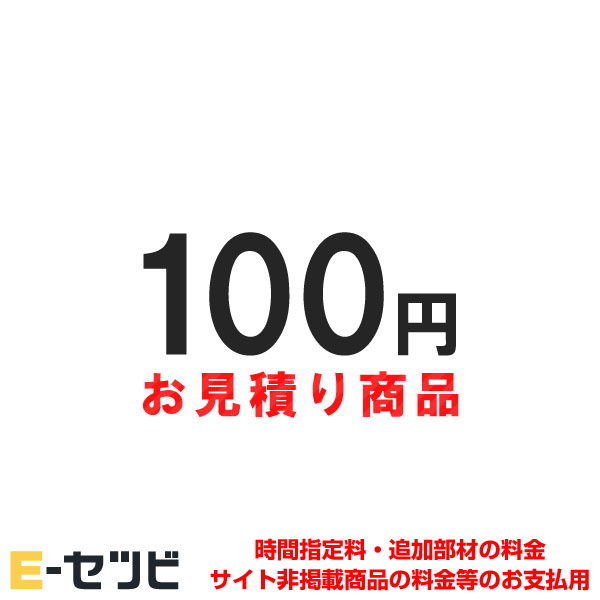 100円
お見積り商品

E-セツビ

時間指定料・追加部材の料金
サイト非掲載商品の料金等のお支払用